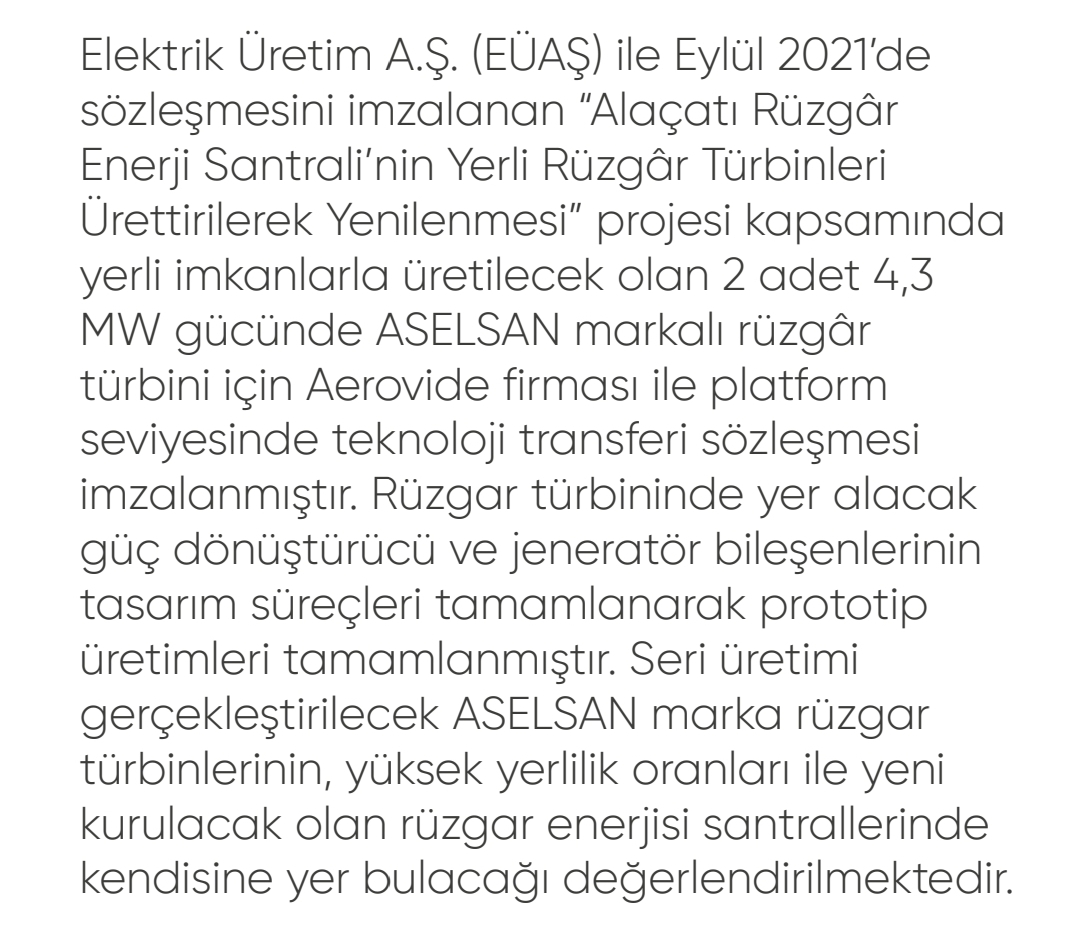 Elektrik Üretim A.Ş. (EÜAŞ) ile Eylül 2021'de sözleşmesini imzalanan "Alaçatı Rüzgâr Enerji Santrali'nin Yerli Rüzgâr Türbinleri Ürettirilerek Yenilenmesi" projesi kapsamında yerli imkanlarla üretilecek olan 2 adet 4,3 MW gücünde ASELSAN markalı rüzgâr türbini için Aerovide firması ile platform seviyesinde teknoloji transferi sözleşmesi imzalanmıştır. Rüzgar türbininde yer alacak güç dönüştürücü ve jeneratör bileşenlerinin tasarım süreçleri tamamlanarak prototip üretimleri tamamlanmıştır. Seri üretimi gerçekleştirilecek ASELSAN marka rüzgar türbinlerinin, yüksek yerlilik oranları ile yeni kurulacak olan rüzgar enerjisi santrallerinde kendisine yer bulacağı değerlendirilmektedir.